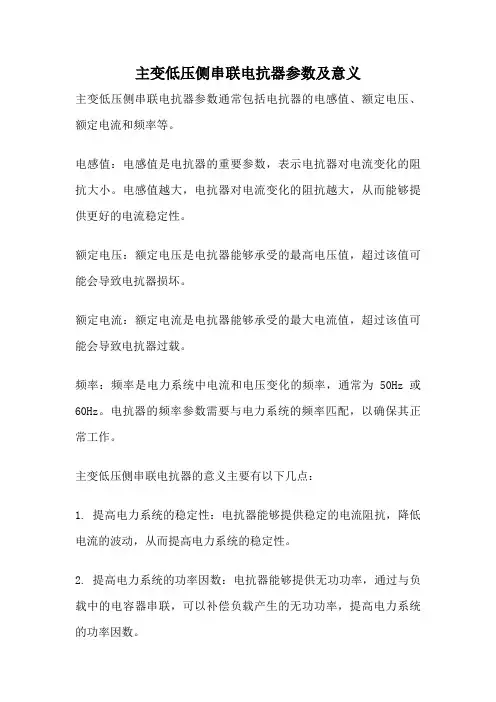 主变低压侧串联电抗器参数及意义

主变低压侧串联电抗器参数通常包括电抗器的电感值、额定电压、额定电流和频率等。

电感值：电感值是电抗器的重要参数，表示电抗器对电流变化的阻抗大小。电感值越大，电抗器对电流变化的阻抗越大，从而能够提供更好的电流稳定性。

额定电压：额定电压是电抗器能够承受的最高电压值，超过该值可能会导致电抗器损坏。

额定电流：额定电流是电抗器能够承受的最大电流值，超过该值可能会导致电抗器过载。

频率：频率是电力系统中电流和电压变化的频率，通常为 50Hz 或 60Hz。电抗器的频率参数需要与电力系统的频率匹配，以确保其正常工作。

主变低压侧串联电抗器的意义主要有以下几点：

1. 提高电力系统的稳定性：电抗器能够提供稳定的电流阻抗，降低电流的波动，从而提高电力系统的稳定性。

2. 提高电力系统的功率因数：电抗器能够提供无功功率，通过与负载中的电容器串联，可以补偿负载产生的无功功率，提高电力系统的功率因数。